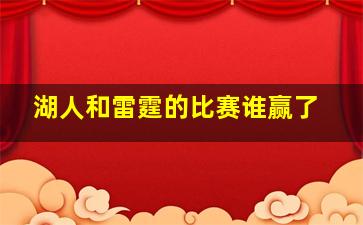 湖人和雷霆的比赛谁赢了